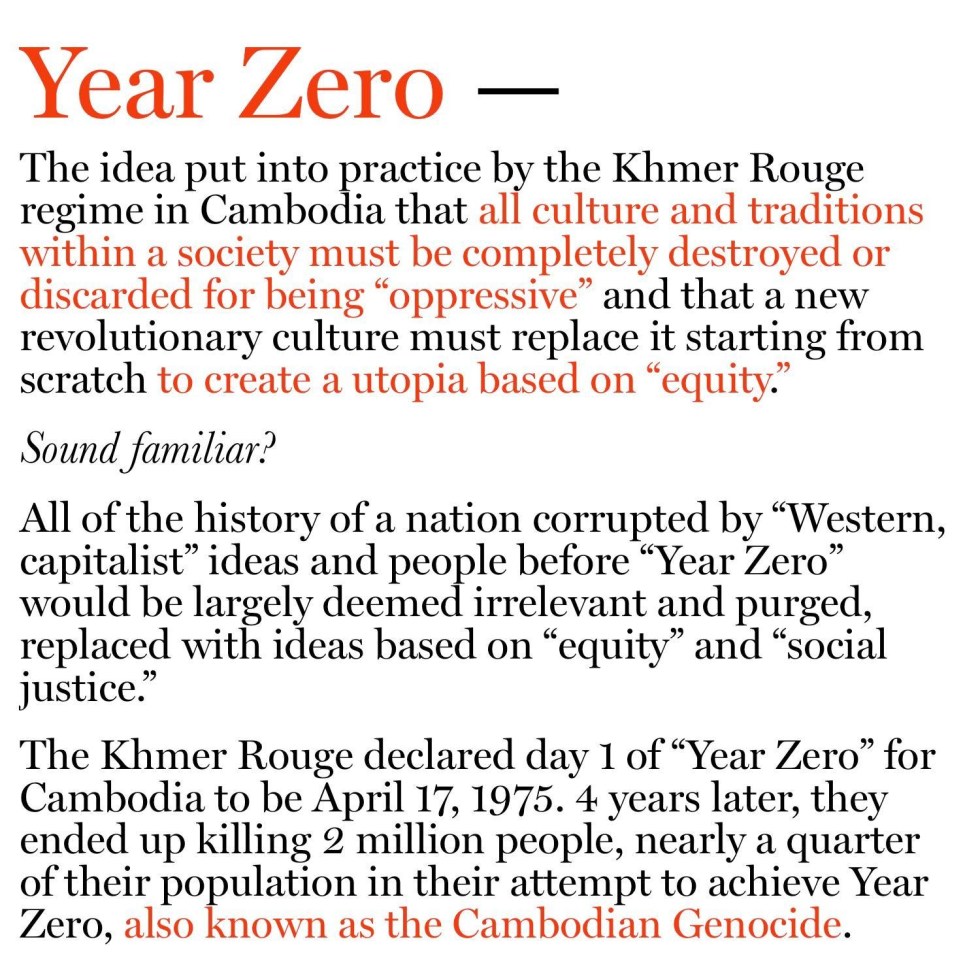 Year Zero —

The idea put into practice by the Khmer Rouge regime in Cambodia that all culture and traditions within a society must be completely destroyed or discarded for being “oppressive” and that a new revolutionary culture must replace it starting from scratch to create a utopia based on “equity.”

Sound familiar?

All of the history of a nation corrupted by “Western, capitalist” ideas and people before “Year Zero” would be largely deemed irrelevant and purged, replaced with ideas based on “equity” and “social justice.”

The Khmer Rouge declared day 1 of “Year Zero” for Cambodia to be April 17, 1975. 4 years later, they ended up killing 2 million people, nearly a quarter of their population in their attempt to achieve Year Zero, also known as the Cambodian Genocide.